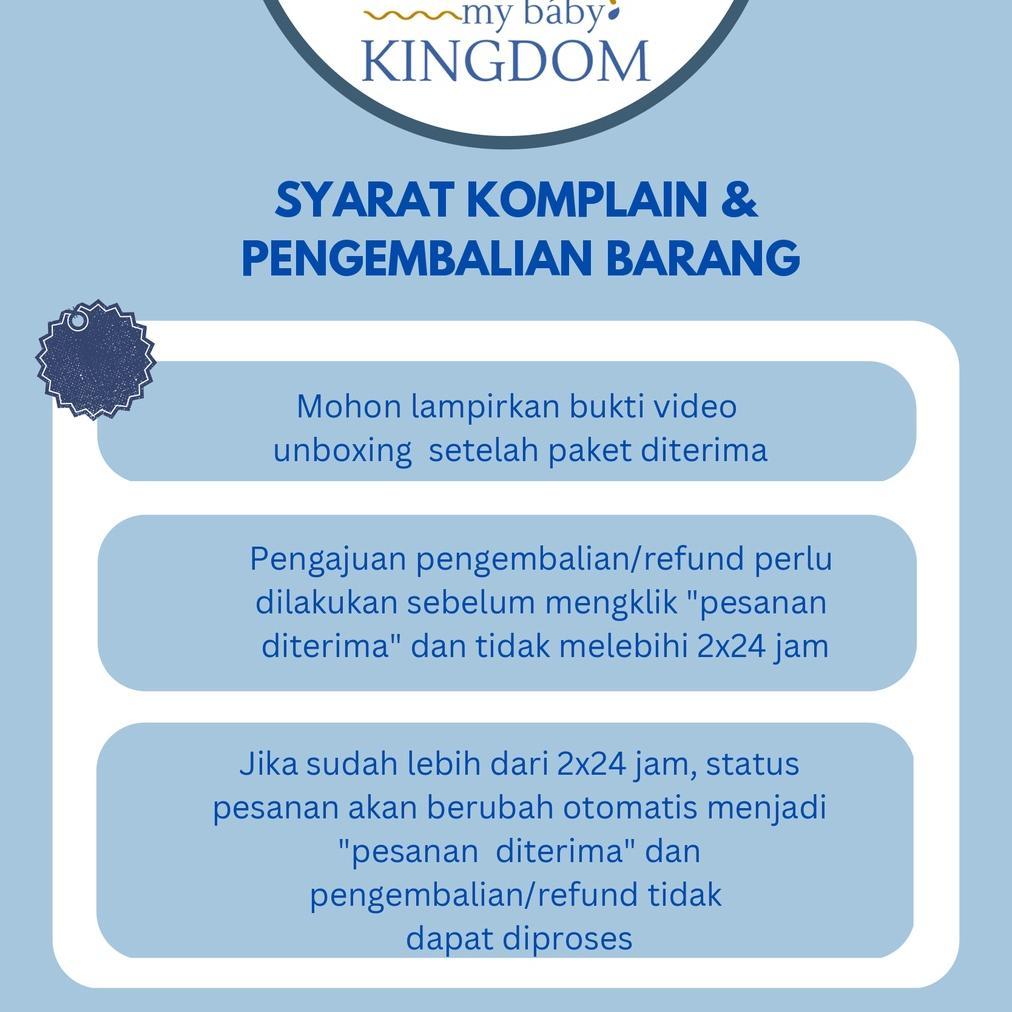 my baby
KINGDOM

SYARAT KOMPLAIN & PENGEMBALIAN BARANG

Mohon lampirkan bukti video unboxing setelah paket diterima

Pengajuan pengembalian/refund perlu dilakukan sebelum mengklik "pesanan diterima" dan tidak melebihi 2x24 jam

Jika sudah lebih dari 2x24 jam, status pesanan akan berubah otomatis menjadi "pesanan diterima" dan pengembalian/refund tidak dapat diproses